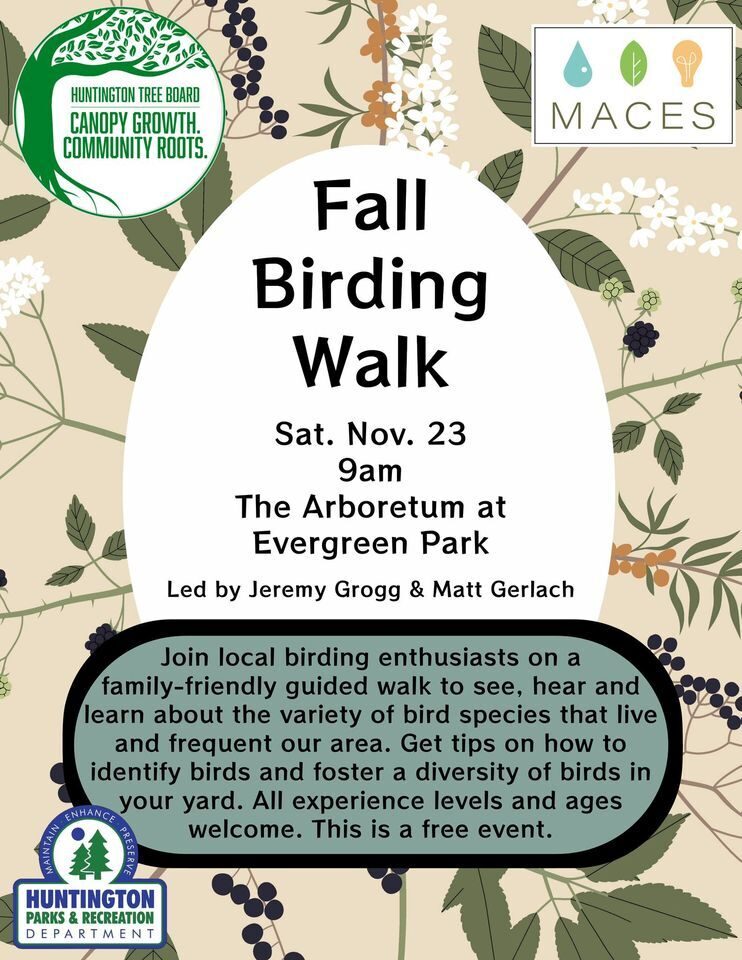 HUNTINGTON TREE BOARD
CANOPY GROWTH. COMMUNITY ROOTS.

MACES

Fall Birding Walk

Sat. Nov. 23
9am
The Arboretum at Evergreen Park

Led by Jeremy Grogg & Matt Gerlach

Join local birding enthusiasts on a family-friendly guided walk to see, hear and learn about the variety of bird species that live and frequent our area. Get tips on how to identify birds and foster a diversity of birds in your yard. All experience levels and ages welcome. This is a free event.

MAINTAIN · ENHANCE · PRESERVE
HUNTINGTON
PARKS & RECREATION
DEPARTMENT